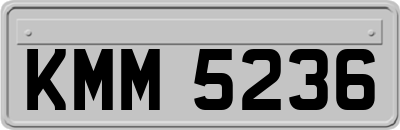 KMM 5236